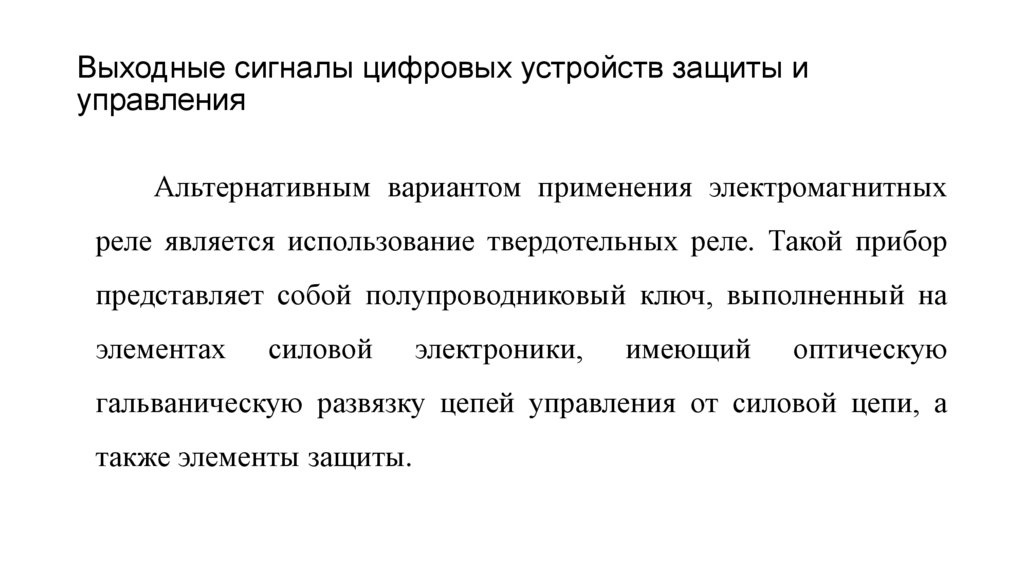 Выходные сигналы цифровых устройств защиты и управления

Альтернативным вариантом применения электромагнитных реле является использование твердотельных реле. Такой прибор представляет собой полупроводниковый ключ, выполненный на элементах силовой электроники, имеющий оптическую гальваническую развязку цепей управления от силовой цепи, а также элементы защиты.